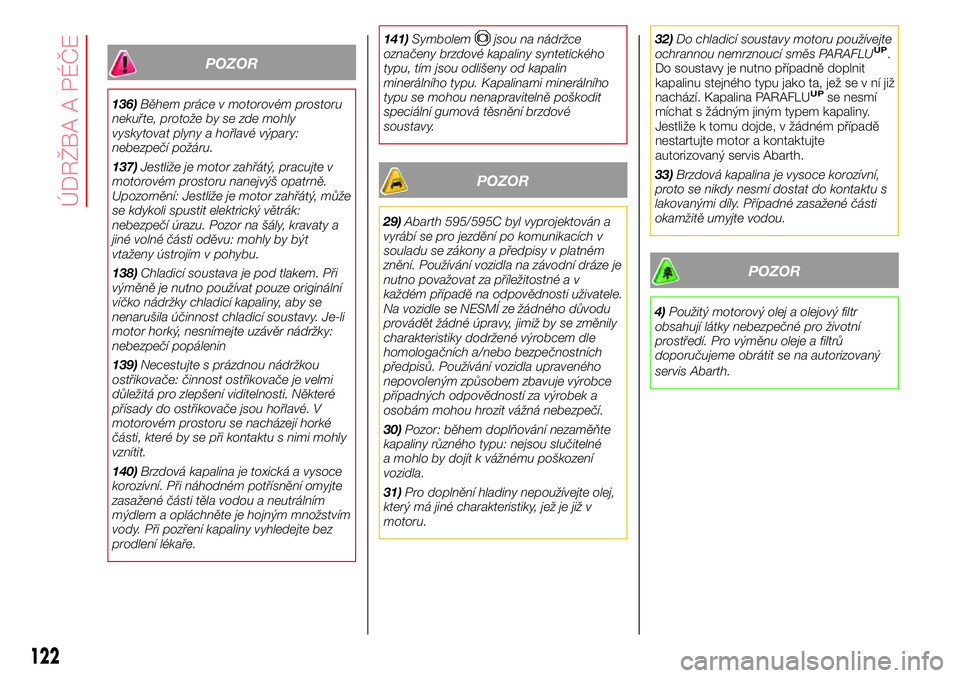 ÚDRŽBA A PÉČE

POZOR

136) Během práce v motorovém prostoru nekuřte, protože by se zde mohly vyskytovat plyny a hořlavé výpary: nebezpečí požáru.

137) Jestliže je motor zahřátý, pracujte v motorovém prostoru nanejvýš opatrně. Upozornění: Jestliže je motor zahřátý, může se kdykoli spustit elektrický větrák: nebezpečí úrazu. Pozor na šály, kravaty a jiné volné části oděvu: mohly by být vtaženy ústrojím v pohybu.

138) Chladicí soustava je pod tlakem. Při výměně je nutno používat pouze originální víčko nádržky chladicí kapaliny, aby se nenarušila účinnost chladicí soustavy. Je-li motor horký, nesnímejte uzávěr nádržky: nebezpečí popálenin

139) Necestujte s prázdnou nádržkou ostřikovače: činnost ostřikovače je velmi důležitá pro zlepšení viditelnosti. Některé přísady do ostřikovače jsou hořlavé. V motorovém prostoru se nacházejí horké části, které by se při kontaktu s nimi mohly vznítit.

140) Brzdová kapalina je toxická a vysoce korozivní. Při náhodném potřísnění omyjte zasažené části těla vodou a neutrálním mýdlem a opláchněte je hojným množstvím vody. Při pozření kapaliny vyhledejte bez prodlení lékaře.

141) Symbolem jsou na nádržce označeny brzdové kapaliny syntetického typu, tím jsou odlišeny od kapalin minerálního typu. Kapalinami minerálního typu se mohou nenapravitelně poškodit speciální gumová těsnění brzdové soustavy.

POZOR

29) Abarth 595/595C byl vyprojektován a vyrábí se pro jezdění po komunikacích v souladu se zákony a předpisy v platném znění. Používání vozidla na závodní dráze je nutno považovat za příležitostné a v každém případě na odpovědnosti uživatele. Na vozidle se NESMÍ ze žádného důvodu provádět žádné úpravy, jimiž by se změnily charakteristiky dodržené výrobcem dle homologačních a/nebo bezpečnostních předpisů. Používání vozidla upraveného nepovoleným způsobem zbavuje výrobce případných odpovědností za výrobek a osobám mohou hrozit vážná nebezpečí.

30) Pozor: během doplňování nezaměňte kapaliny různého typu: nejsou slučitelné a mohlo by dojít k vážnému poškození vozidla.

31) Pro doplnění hladiny nepoužívejte olej, který má jiné charakteristiky, jež je již v motoru.

32) Do chladicí soustavy motoru používejte ochrannou nemrznoucí směs PARAFLU$^{UP}$. Do soustavy je nutno případně doplnit kapalinu stejného typu jako ta, jež se v ní již nachází. Kapalina PARAFLU$^{UP}$ se nesmí míchat s žádným jiným typem kapaliny. Jestliže k tomu dojde, v žádném případě nestartujte motor a kontaktujte autorizovaný servis Abarth.

33) Brzdová kapalina je vysoce korozívní, proto se nikdy nesmí dostat do kontaktu s lakovanými díly. Případné zasažené části okamžitě umyjte vodou.

POZOR

4) Použitý motorový olej a olejový filtr obsahují látky nebezpečné pro životní prostředí. Pro výměnu oleje a filtrů doporučujeme obrátit se na autorizovaný servis Abarth.

122

carmanualsonline.info